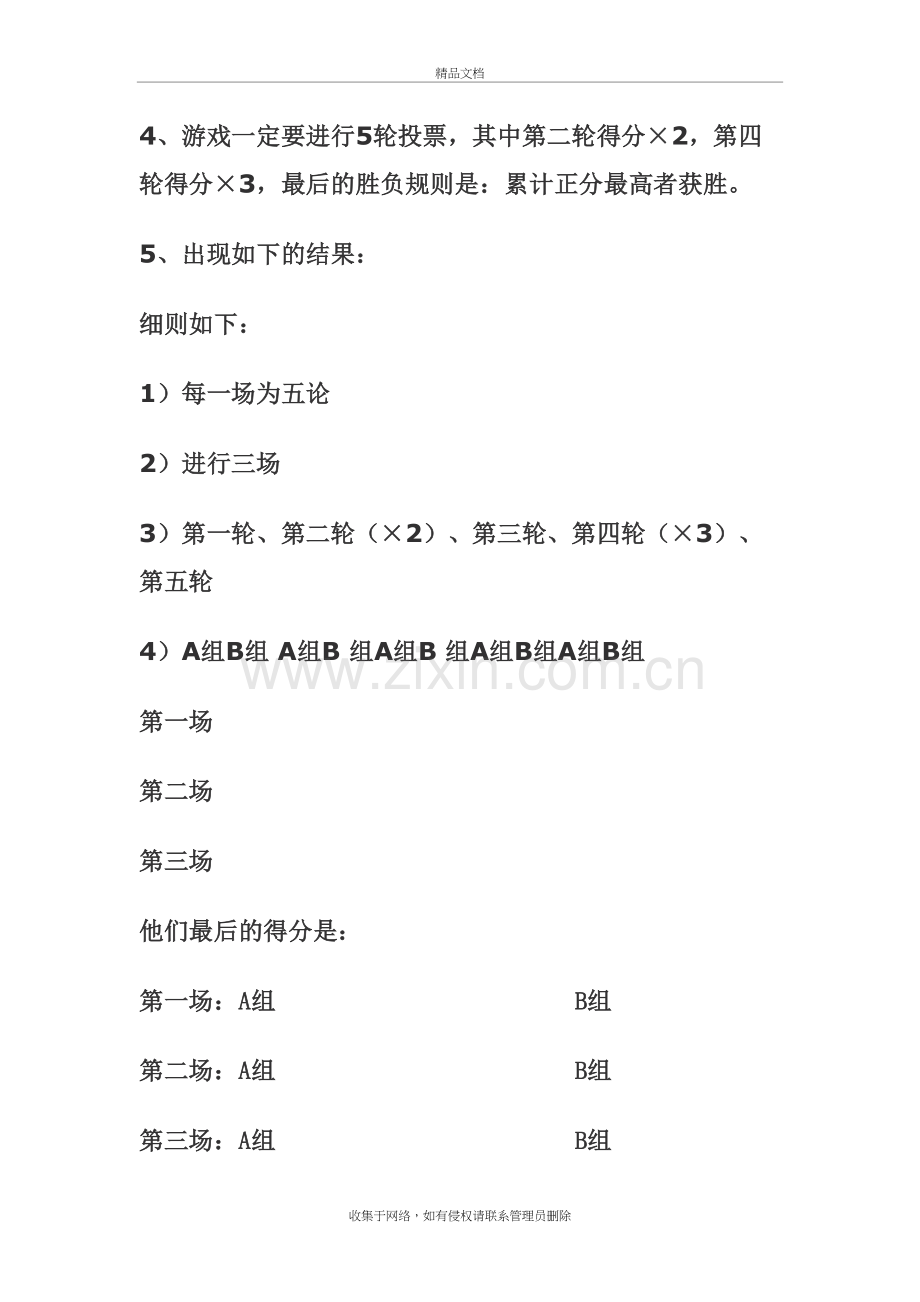 精品文档

4、游戏一定要进行5轮投票，其中第二轮得分×2，第四轮得分×3，最后的胜负规则是：累计正分最高者获胜。

5、出现如下的结果：

细则如下：

1）每一场为五论

2）进行三场

3）第一轮、第二轮（×2）、第三轮、第四轮（×3）、第五轮

4）A组B组 A组B 组A组B 组A组B组A组B组

第一场

第二场

第三场

他们最后的得分是：

第一场：A组 B组

第二场：A组 B组

第三场：A组 B组

收集于网络，如有侵权请联系管理员删除

www.zixin.com.cn